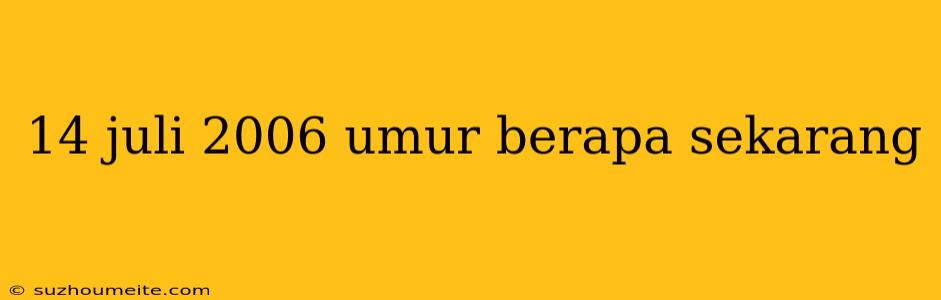 14 juli 2006 umur berapa sekarang

© suzhoumeite.com